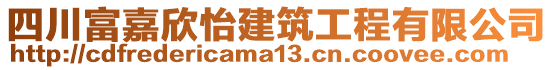 四川富嘉欣怡建筑工程有限公司
http://cdfredericama13.cn.coovee.com